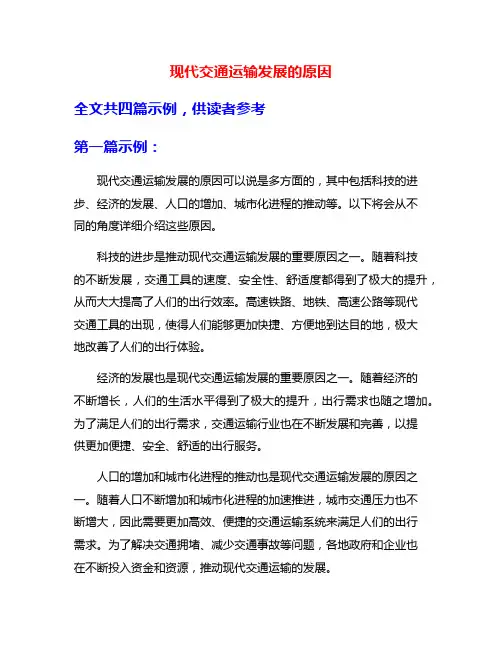 现代交通运输发展的原因

全文共四篇示例，供读者参考

第一篇示例：

现代交通运输发展的原因可以说是多方面的，其中包括科技的进步、经济的发展、人口的增加、城市化进程的推动等。以下将会从不同的角度详细介绍这些原因。

科技的进步是推动现代交通运输发展的重要原因之一。随着科技的不断发展，交通工具的速度、安全性、舒适度都得到了极大的提升，从而大大提高了人们的出行效率。高速铁路、地铁、高速公路等现代交通工具的出现，使得人们能够更加快捷、方便地到达目的地，极大地改善了人们的出行体验。

经济的发展也是现代交通运输发展的重要原因之一。随着经济的不断增长，人们的生活水平得到了极大的提升，出行需求也随之增加。为了满足人们的出行需求，交通运输行业也在不断发展和完善，以提供更加便捷、安全、舒适的出行服务。

人口的增加和城市化进程的推动也是现代交通运输发展的原因之一。随着人口不断增加和城市化进程的加速推进，城市交通压力也不断增大，因此需要更加高效、便捷的交通运输系统来满足人们的出行需求。为了解决交通拥堵、减少交通事故等问题，各地政府和企业也在不断投入资金和资源，推动现代交通运输的发展。